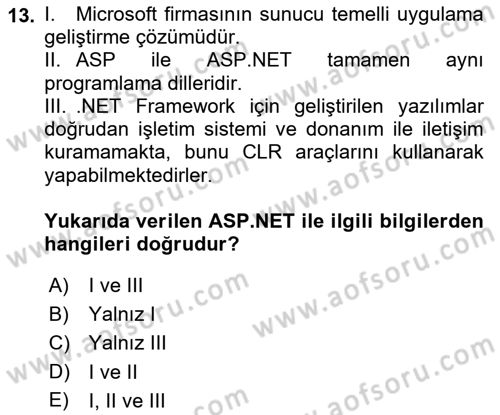 13. I. Microsoft firmasının sunucu temelli uygulama geliştirme çözümüdür.
II. ASP ile ASP.NET tamamen aynı programlama dilleridir.
III. .NET Framework için geliştirilen yazılımlar doğrudan işletim sistemi ve donanım ile iletişim kuramamakta, bunu CLR araçlarını kullanarak yapabilmektedirler.

Yukarıda verilen ASP.NET ile ilgili bilgilerden hangileri doğrudur?

A) I ve III
B) Yalnız I
C) Yalnız III
D) I ve II
E) I, II ve III

www.aofsoru.com